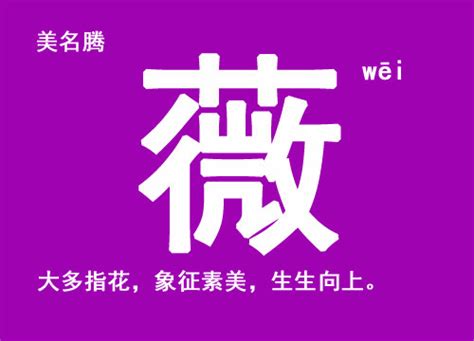 美名腾

薇

wēi

大多指花，象征素美，生生向上。